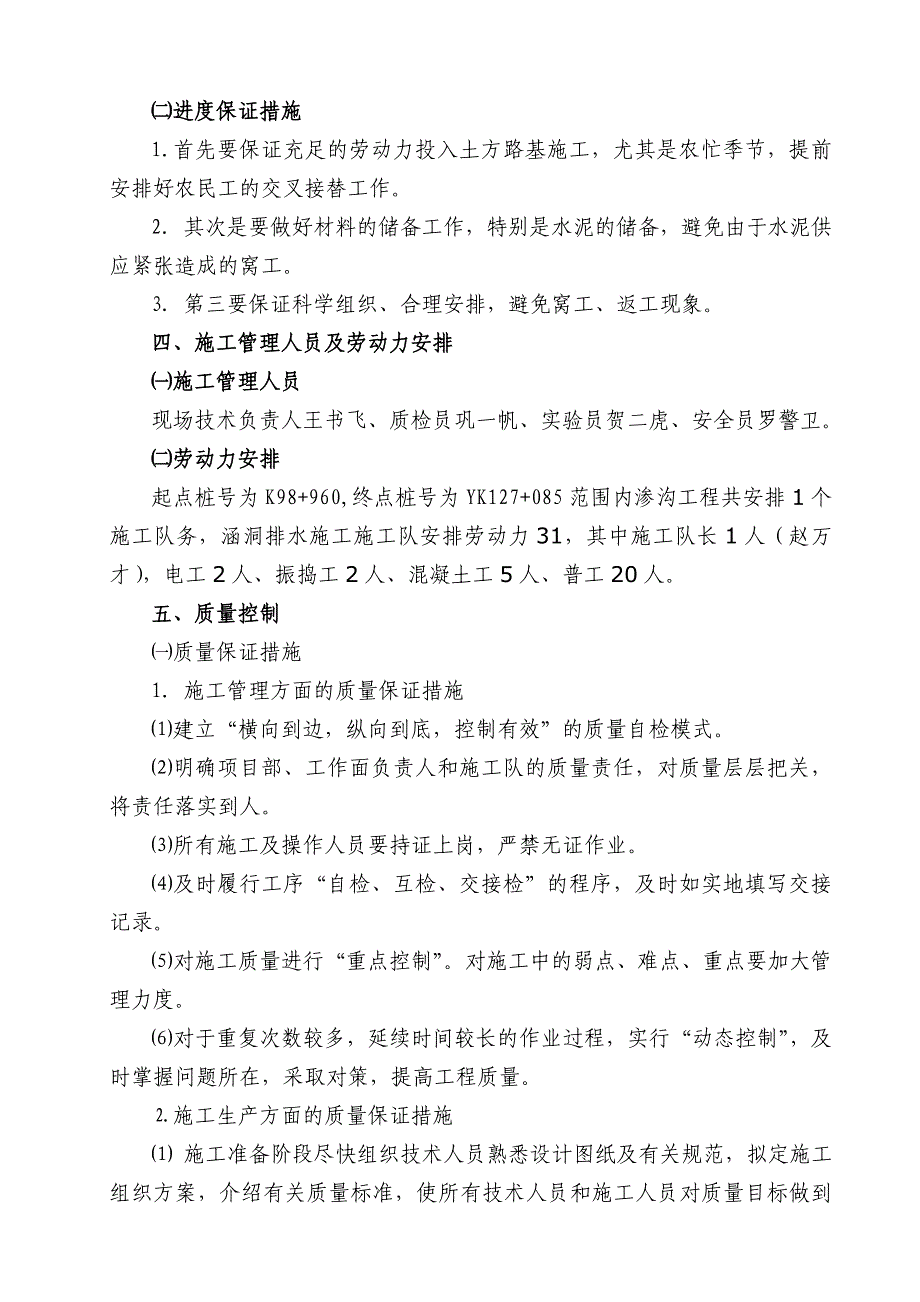 ㈡进度保证措施

1.首先要保证充足的劳动力投入土方路基施工，尤其是农忙季节，提前安排好农民工的交叉接替工作。

2. 其次是要做好材料的储备工作，特别是水泥的储备，避免由于水泥供应紧张造成的窝工。

3. 第三要保证科学组织、合理安排，避免窝工、返工现象。

四、施工管理人员及劳动力安排

㈠施工管理人员

现场技术负责人王书飞、质检员巩一帆、实验员贺二虎、安全员罗警卫。

㈡劳动力安排

起点桩号为K98+960,终点桩号为YK127+085范围内渗沟工程共安排1个施工队务，涵洞排水施工施工队安排劳动力31，其中施工队长1人（赵万才），电工2人、振捣工2人、混凝土工5人、普工20人。

五、质量控制

㈠质量保证措施

1. 施工管理方面的质量保证措施

⑴建立“横向到边，纵向到底，控制有效”的质量自检模式。

⑵明确项目部、工作面负责人和施工队的质量责任，对质量层层把关，将责任落实到人。

⑶所有施工及操作人员要持证上岗，严禁无证作业。

⑷及时履行工序“自检、互检、交接检”的程序，及时如实地填写交接记录。

⑸对施工质量进行“重点控制”。对施工中的弱点、难点、重点要加大管理力度。

⑹对于重复次数较多，延续时间较长的作业过程，实行“动态控制”，及时掌握问题所在，采取对策，提高工程质量。

2.施工生产方面的质量保证措施

⑴ 施工准备阶段尽快组织技术人员熟悉设计图纸及有关规范，拟定施工组织方案，介绍有关质量标准，使所有技术人员和施工人员对质量目标做到